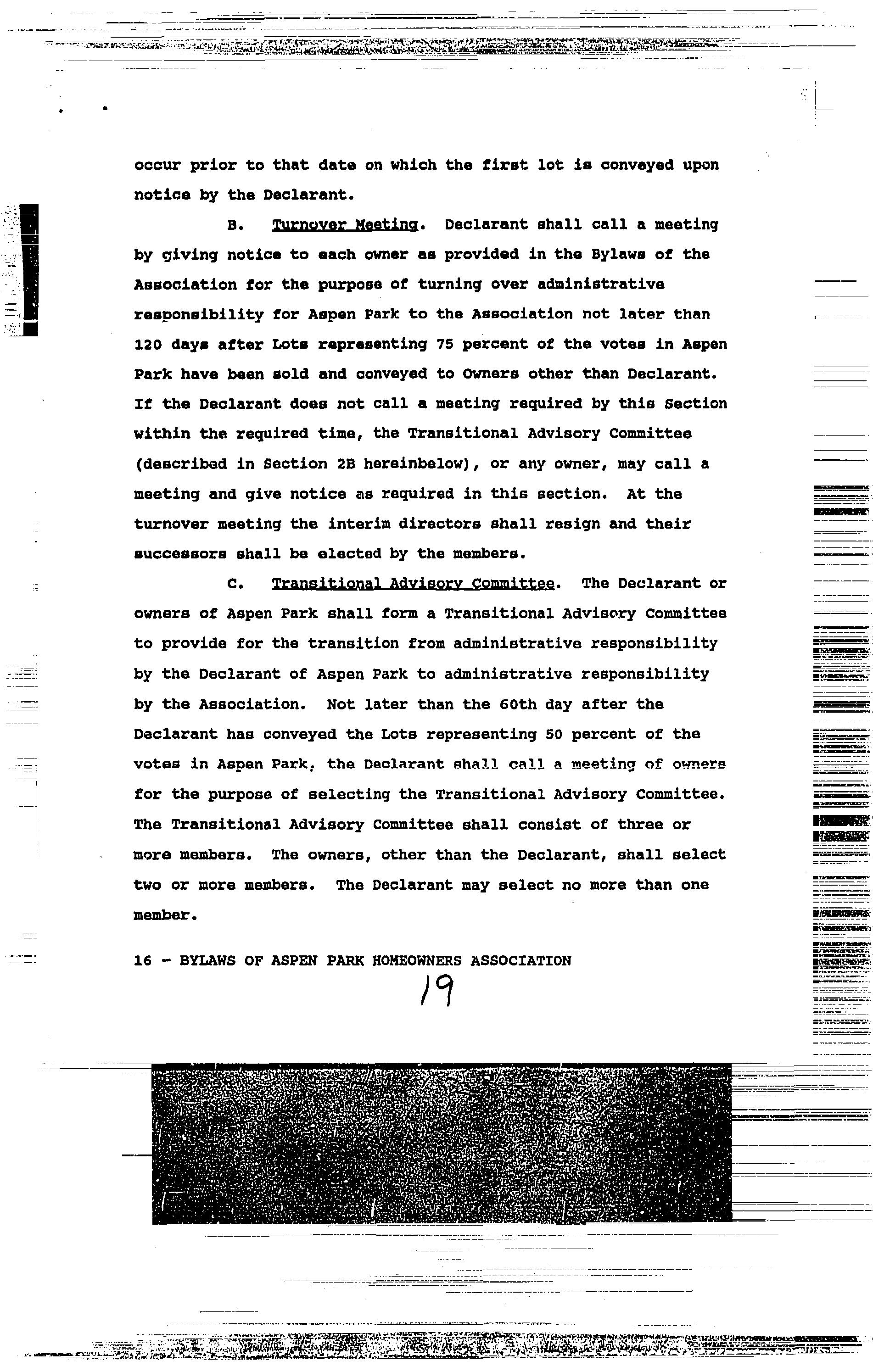 occur prior to that date on which the first lot is conveyed upon notice by the Declarant.

B. Turnover Meeting. Declarant shall call a meeting by giving notice to each owner as provided in the Bylaws of the Association for the purpose of turning over administrative responsibility for Aspen Park to the Association not later than 120 days after Lots representing 75 percent of the votes in Aspen Park have been sold and conveyed to Owners other than Declarant. If the Declarant does not call a meeting required by this Section within the required time, the Transitional Advisory Committee (described in Section 2B hereinbelow), or any owner, may call a meeting and give notice as required in this section. At the turnover meeting the interim directors shall resign and their successors shall be elected by the members.

C. Transitional Advisory Committee. The Declarant or owners of Aspen Park shall form a Transitional Advisory Committee to provide for the transition from administrative responsibility by the Declarant of Aspen Park to administrative responsibility by the Association. Not later than the 60th day after the Declarant has conveyed the Lots representing 50 percent of the votes in Aspen Park, the Declarant shall call a meeting of owners for the purpose of selecting the Transitional Advisory Committee. The Transitional Advisory Committee shall consist of three or more members. The owners, other than the Declarant, shall select two or more members. The Declarant may select no more than one member.

16 - BYLAWS OF ASPEN PARK HOMEOWNERS ASSOCIATION

19